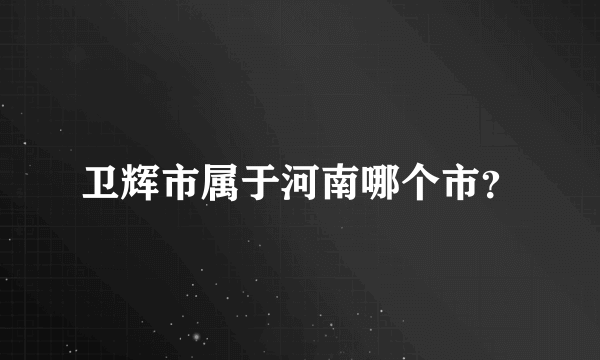 卫辉市属于河南哪个市?